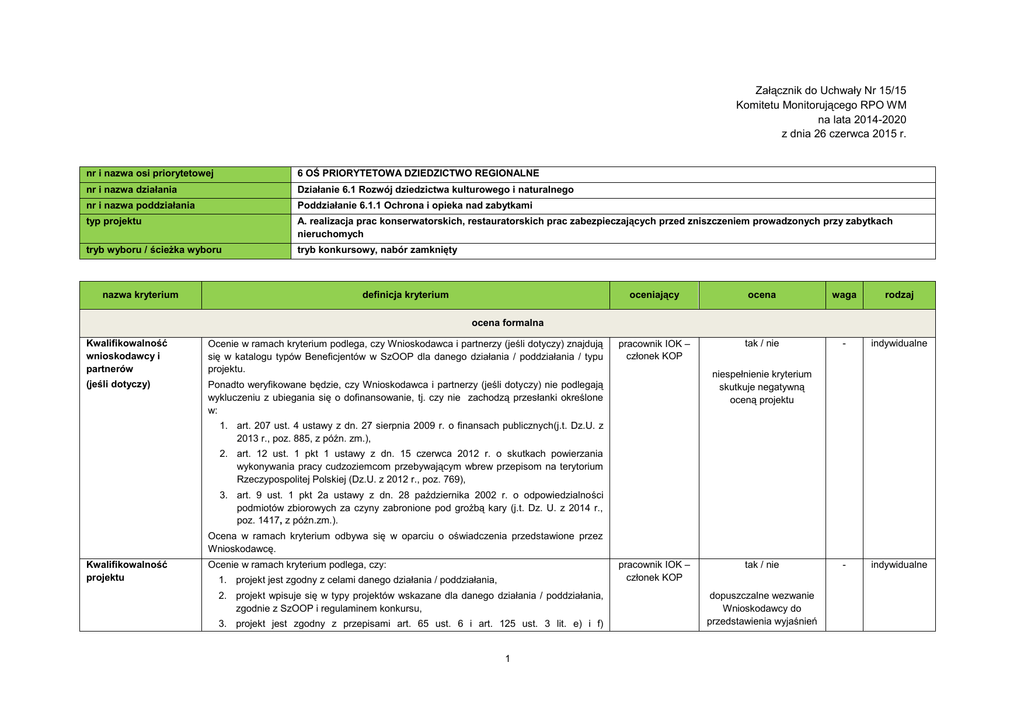 Załącznik do Uchwały Nr 15/15
Komitetu Monitorującego RPO WM
na lata 2014-2020
z dnia 26 czerwca 2015 r.

| nr i nazwa osi priorytetowej | 6 OŚ PRIORYTETOWA DZIEDZICTWO REGIONALNE |
|---|---|
| nr i nazwa działania | Działanie 6.1 Rozwój dziedzictwa kulturowego i naturalnego |
| nr i nazwa poddziałania | Poddziałanie 6.1.1 Ochrona i opieka nad zabytkami |
| typ projektu | A. realizacja prac konserwatorskich, restauratorskich prac zabezpieczających przed zniszczeniem prowadzonych przy zabytkach nieruchomych |
| tryb wyboru / ścieżka wyboru | tryb konkursowy, nabór zamknięty |

| nazwa kryterium | definicja kryterium | oceniający | ocena | waga | rodzaj |
|---|---|---|---|---|---|
| ocena formalna | | | | | |
| Kwalifikowalność wnioskodawcy i partnerów (jeśli dotyczy) | Ocenie w ramach kryterium podlega, czy Wnioskodawca i partnerzy (jeśli dotyczy) znajdują się w katalogu typów Beneficjentów w SzOOP dla danego działania / poddziałania / typu projektu. Ponadto weryfikowane będzie, czy Wnioskodawca i partnerzy (jeśli dotyczy) nie podlegają wykluczeniu z ubiegania się o dofinansowanie, tj. czy nie zachodzą przesłanki określone w: 1. art. 207 ust. 4 ustawy z dn. 27 sierpnia 2009 r. o finansach publicznych(j.t. Dz.U. z 2013 r., poz. 885, z późn. zm.), 2. art. 12 ust. 1 pkt 1 ustawy z dn. 15 czerwca 2012 r. o skutkach powierzania wykonywania pracy cudzoziemcom przebywającym wbrew przepisom na terytorium Rzeczypospolitej Polskiej (Dz.U. z 2012 r., poz. 769), 3. art. 9 ust. 1 pkt 2a ustawy z dn. 28 października 2002 r. o odpowiedzialności podmiotów zbiorowych za czyny zabronione pod groźbą kary (j.t. Dz. U. z 2014 r., poz. 1417, z późn.zm.). Ocena w ramach kryterium odbywa się w oparciu o oświadczenia przedstawione przez Wnioskodawcę. | pracownik IOK – członek KOP | tak / nie niespełnienie kryterium skutkuje negatywną oceną projektu | - | indywidualne |
| Kwalifikowalność projektu | Ocenie w ramach kryterium podlega, czy: 1. projekt jest zgodny z celami danego działania / poddziałania, 2. projekt wpisuje się w typy projektów wskazane dla danego działania / poddziałania, zgodnie z SzOOP i regulaminem konkursu, 3. projekt jest zgodny z przepisami art. 65 ust. 6 i art. 125 ust. 3 lit. e) i f) | pracownik IOK – członek KOP | tak / nie dopuszczalne wezwanie Wnioskodawcy do przedstawienia wyjaśnień | - | indywidualne |

1